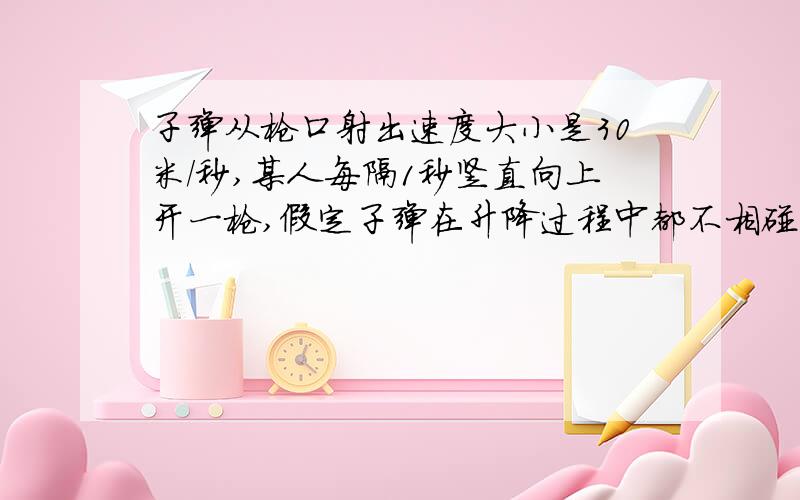 子弹从枪口射出速度大小是30米/秒,某人每隔1秒竖直向上开一枪,假定子弹在升降过程中都不相碰